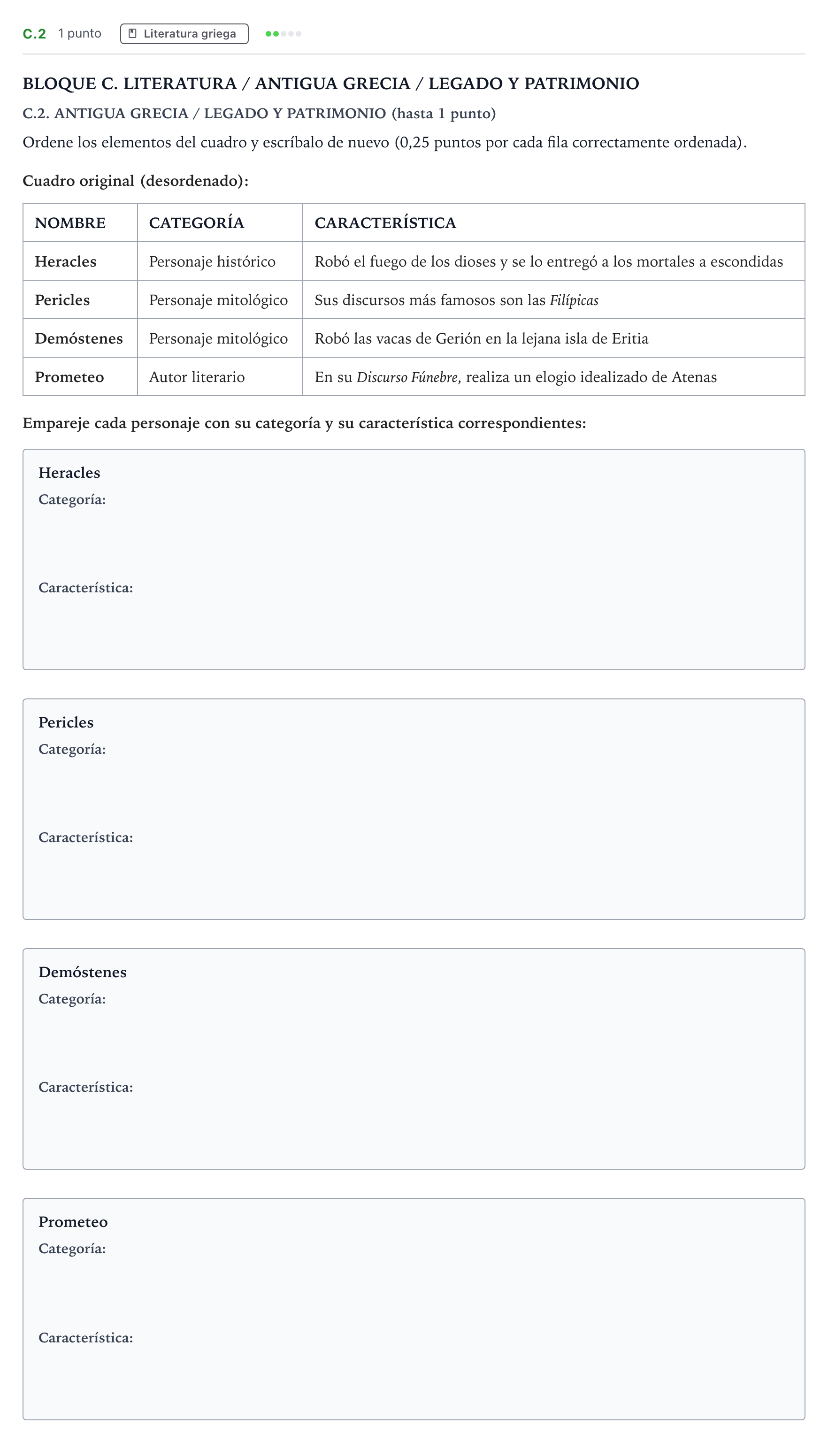 C.2 1 punto Literatura griega

BLOQUE C. LITERATURA / ANTIGUA GRECIA / LEGADO Y PATRIMONIO

C.2. ANTIGUA GRECIA / LEGADO Y PATRIMONIO (hasta 1 punto)

Ordene los elementos del cuadro y escríbalo de nuevo (0,25 puntos por cada fila correctamente ordenada).

Cuadro original (desordenado):

| NOMBRE | CATEGORÍA | CARACTERÍSTICA |
|---|---|---|
| Heracles | Personaje histórico | Robó el fuego de los dioses y se lo entregó a los mortales a escondidas |
| Pericles | Personaje mitológico | Sus discursos más famosos son las Filípicas |
| Demóstenes | Personaje mitológico | Robó las vacas de Gerión en la lejana isla de Eritia |
| Prometeo | Autor literario | En su Discurso Fúnebre, realiza un elogio idealizado de Atenas |

Empareje cada personaje con su categoría y su característica correspondientes:

Heracles
Categoría:

Característica:

Pericles
Categoría:

Característica:

Demóstenes
Categoría:

Característica:

Prometeo
Categoría:

Característica: